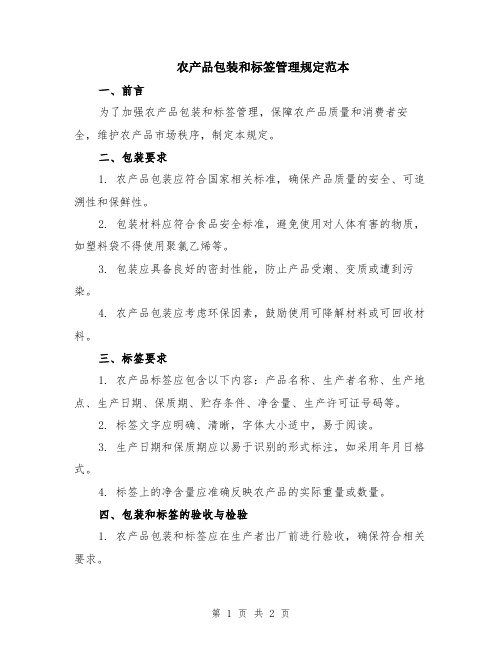 农产品包装和标签管理规定范本

一、前言

为了加强农产品包装和标签管理，保障农产品质量和消费者安全，维护农产品市场秩序，制定本规定。

二、包装要求

1. 农产品包装应符合国家相关标准，确保产品质量的安全、可追溯性和保鲜性。

2. 包装材料应符合食品安全标准，避免使用对人体有害的物质，如塑料袋不得使用聚氯乙烯等。

3. 包装应具备良好的密封性能，防止产品受潮、变质或遭到污染。

4. 农产品包装应考虑环保因素，鼓励使用可降解材料或可回收材料。

三、标签要求

1. 农产品标签应包含以下内容：产品名称、生产者名称、生产地点、生产日期、保质期、贮存条件、净含量、生产许可证号码等。

2. 标签文字应明确、清晰，字体大小适中，易于阅读。

3. 生产日期和保质期应以易于识别的形式标注，如采用年月日格式。

4. 标签上的净含量应准确反映农产品的实际重量或数量。

四、包装和标签的验收与检验

1. 农产品包装和标签应在生产者出厂前进行验收，确保符合相关要求。

第 1 页 共 2 页